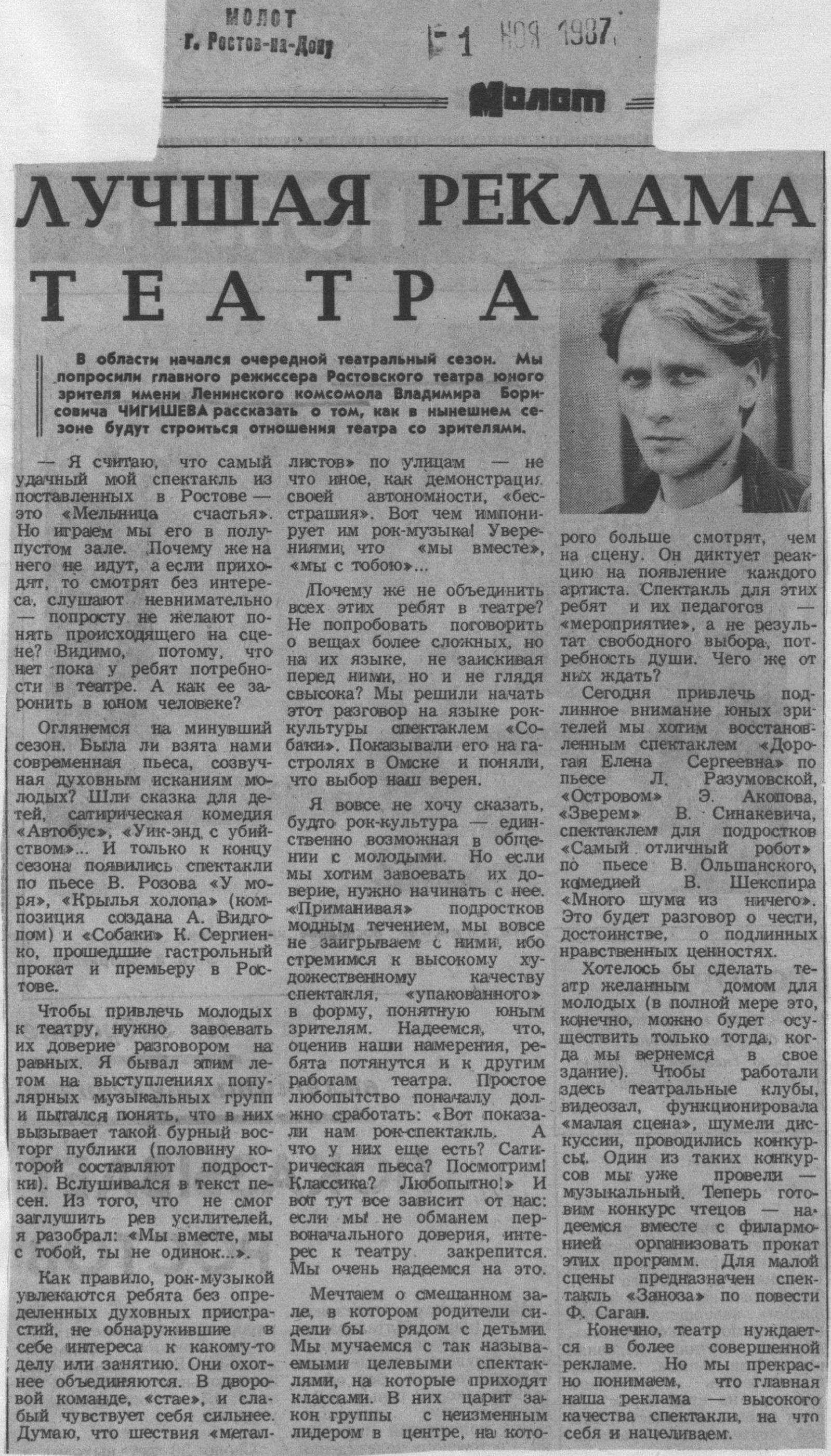 МОЛОТ
г. Ростов-на-Дону

1 НОЯ 1987

Молот

ЛУЧШАЯ РЕКЛАМА ТЕАТРА

В области начался очередной театральный сезон. Мы попросили главного режиссера Ростовского театра юного зрителя имени Ленинского комсомола Владимира Борисовича ЧИГИШЕВА рассказать о том, как в нынешнем сезоне будут строиться отношения театра со зрителями.

— Я считаю, что самый удачный мой спектакль из поставленных в Ростове — это «Мельница счастья». Но играем мы его в полупустом зале. Почему же на него не идут, а если приходят, то смотрят без интереса, слушают невнимательно — попросту не желают понять происходящего на сцене? Видимо, потому, что нет пока у ребят потребности в театре. А как ее заронить в юном человеке?

Оглянемся на минувший сезон. Была ли взята нами современная пьеса, созвучная духовным исканиям молодых? Шли сказка для детей, сатирическая комедия «Автобус», «Уик-энд с убийством»... И только к концу сезона появились спектакли по пьесе В. Розова «У моря», «Крылья холопа» (композиция создана А. Видгопом) и «Собаки» К. Сергиенко, прошедшие гастрольный прокат и премьеру в Ростове.

Чтобы привлечь молодых к театру, нужно завоевать их доверие разговором на равных. Я бывал этим летом на выступлениях популярных музыкальных групп и пытался понять, что в них вызывает такой бурный восторг публики (половину которой составляют подростки). Вслушивался в текст песен. Из того, что не смог заглушить рев усилителей, я разобрал: «Мы вместе, мы с тобой, ты не одинок...».

Как правило, рок-музыкой увлекаются ребята без определенных духовных пристрастий, не обнаружившие в себе интереса к какому-то делу или занятию. Они охотнее объединяются. В дворовой команде, «стае», и слабый чувствует себя сильнее. Думаю, что шествия «металлистов» по улицам — не что иное, как демонстрация своей автономности, «бесстрашия». Вот чем импонирует им рок-музыка! Уверениями, что «мы вместе», «мы с тобою»...

Почему же не объединить всех этих ребят в театре? Не попробовать поговорить о вещах более сложных, но на их языке, не заискивая перед ними, но и не глядя свысока? Мы решили начать этот разговор на языке рок-культуры спектаклем «Собаки». Показывали его на гастролях в Омске и поняли, что выбор наш верен.

Я вовсе не хочу сказать, будто рок-культура — единственно возможная в общении с молодыми. Но если мы хотим завоевать их доверие, нужно начинать с нее. «Приманивая» подростков модным течением, мы вовсе не заигрываем с ними, ибо стремимся к высокому художественному качеству спектакля, «упакованного» в форму, понятную юным зрителям. Надеемся, что, оценив наши намерения, ребята потянутся и к другим работам театра. Простое любопытство поначалу должно сработать: «Вот показали нам рок-спектакль. А что у них еще есть? Сатирическая пьеса? Посмотрим! Классика? Любопытно!» И вот тут все зависит от нас: если мы не обманем первоначального доверия, интерес к театру закрепится. Мы очень надеемся на это.

Мечтаем о смешанном зале, в котором родители сидели бы рядом с детьми. Мы мучаемся с так называемыми целевыми спектаклями, на которые приходят классами. В них царит закон группы с неизменным лидером в центре, на которого больше смотрят, чем на сцену. Он диктует реакцию на появление каждого артиста. Спектакль для этих ребят и их педагогов — «мероприятие», а не результат свободного выбора, потребность души. Чего же от них ждать?

Сегодня привлечь подлинное внимание юных зрителей мы хотим восстановленным спектаклем «Дорогая Елена Сергеевна» по пьесе Л. Разумовской, «Островом» Э. Акопова, «Зверем» В. Синакевича, спектаклем для подростков «Самый отличный робот» по пьесе В. Ольшанского, комедией В. Шекспира «Много шума из ничего». Это будет разговор о чести, достоинстве, о подлинных нравственных ценностях.

Хотелось бы сделать театр желанным домом для молодых (в полной мере это, конечно, можно будет осуществить только тогда, когда мы вернемся в свое здание). Чтобы работали здесь театральные клубы, видеозал, функционировала «малая сцена», шумели дискуссии, проводились конкурсы. Один из таких конкурсов мы уже провели — музыкальный. Теперь готовим конкурс чтецов — надеемся вместе с филармонией организовать прокат этих программ. Для малой сцены предназначен спектакль «Заноза» по повести Ф. Саган.

Конечно, театр нуждается в более совершенной рекламе. Но мы прекрасно понимаем, что главная наша реклама — высокого качества спектакли, на что себя и нацеливаем.